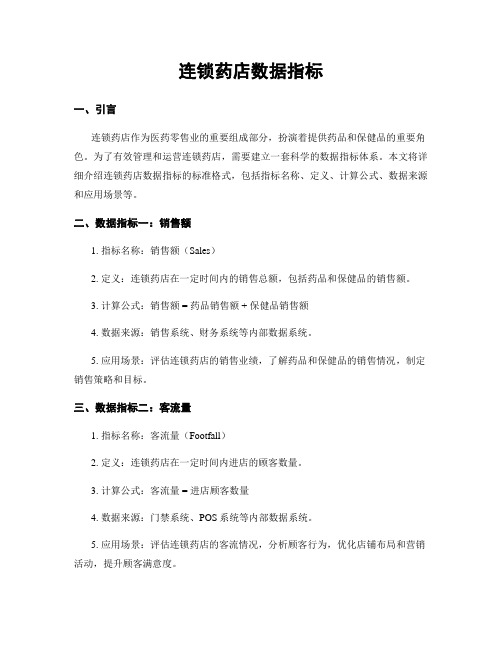 连锁药店数据指标

一、引言

连锁药店作为医药零售业的重要组成部分，扮演着提供药品和保健品的重要角色。为了有效管理和运营连锁药店，需要建立一套科学的数据指标体系。本文将详细介绍连锁药店数据指标的标准格式，包括指标名称、定义、计算公式、数据来源和应用场景等。

二、数据指标一：销售额

1. 指标名称：销售额（Sales）

2. 定义：连锁药店在一定时间内的销售总额，包括药品和保健品的销售额。

3. 计算公式：销售额 = 药品销售额 + 保健品销售额

4. 数据来源：销售系统、财务系统等内部数据系统。

5. 应用场景：评估连锁药店的销售业绩，了解药品和保健品的销售情况，制定销售策略和目标。

三、数据指标二：客流量

1. 指标名称：客流量（Footfall）

2. 定义：连锁药店在一定时间内进店的顾客数量。

3. 计算公式：客流量 = 进店顾客数量

4. 数据来源：门禁系统、POS 系统等内部数据系统。

5. 应用场景：评估连锁药店的客流情况，分析顾客行为，优化店铺布局和营销活动，提升顾客满意度。